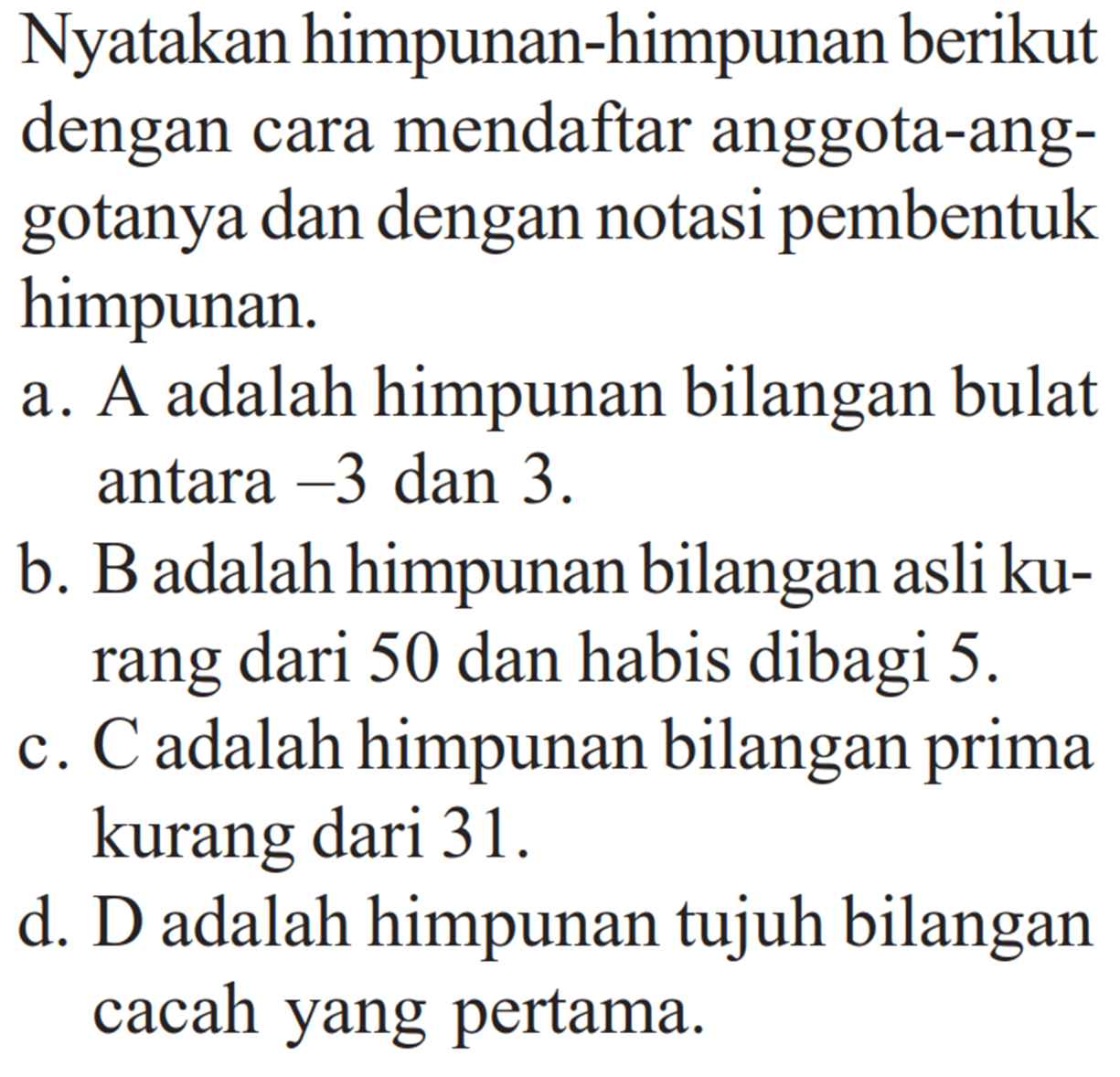 Nyatakan himpunan-himpunan berikut dengan cara mendaftar anggota-anggotanya dan dengan notasi pembentuk himpunan.

a. A adalah himpunan bilangan bulat antara $-3$ dan 3.

b. B adalah himpunan bilangan asli kurang dari 50 dan habis dibagi 5.

c. C adalah himpunan bilangan prima kurang dari 31.

d. D adalah himpunan tujuh bilangan cacah yang pertama.